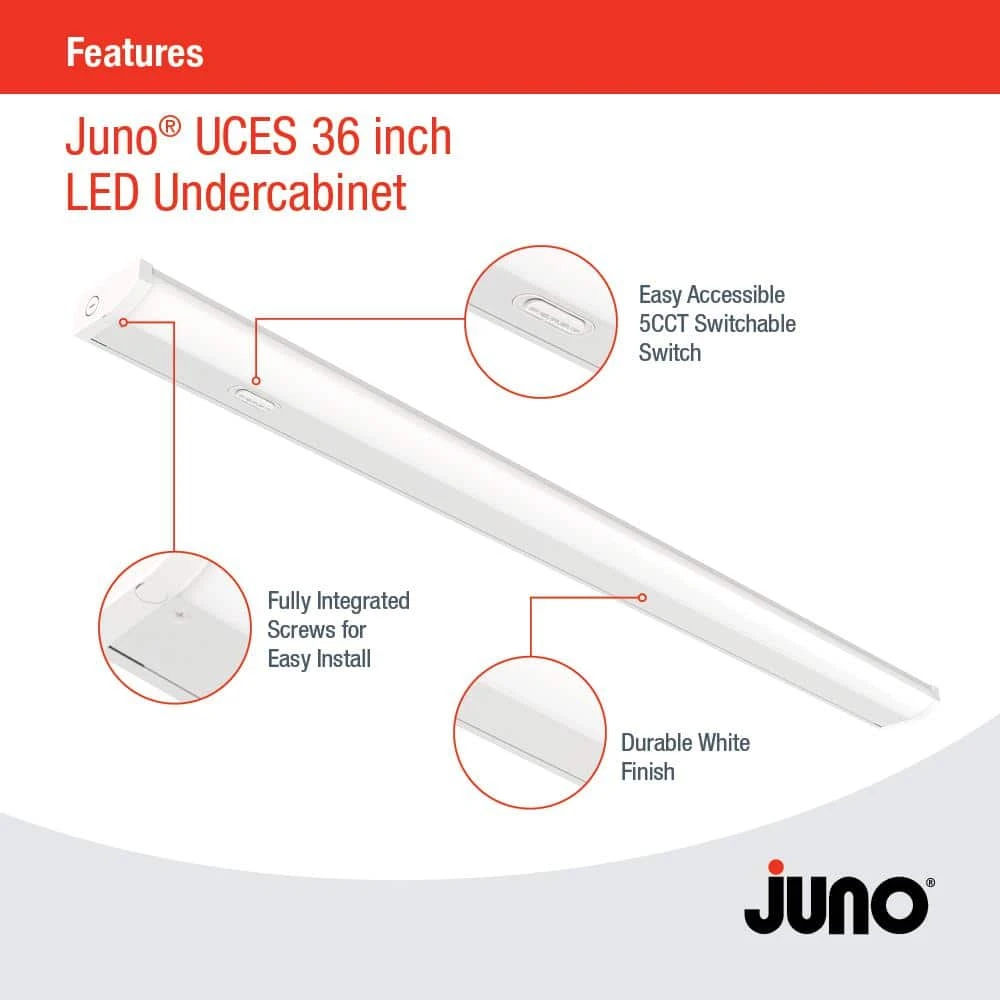 Features

Juno® UCES 36 inch LED Undercabinet

Easy Accessible 5CCT Switchable Switch

Fully Integrated Screws for Easy Install

Durable White Finish

juno®